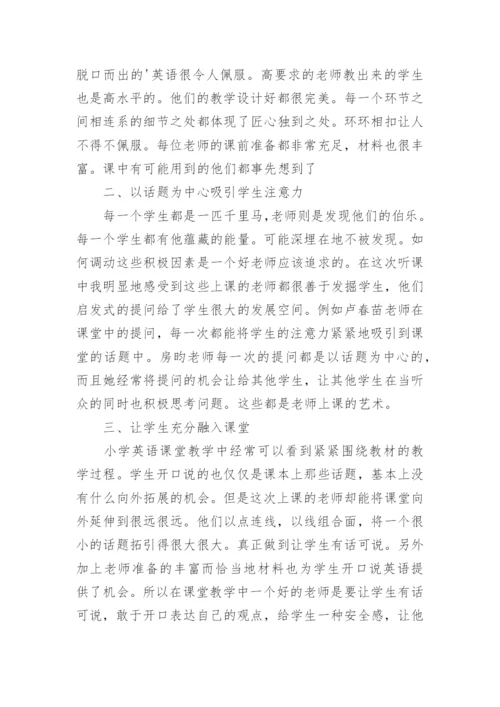 脱口而出的'英语很令人佩服。高要求的老师教出来的学生也是高水平的。他们的教学设计好都很完美。每一个环节之间相连系的细节之处都体现了匠心独到之处。环环相扣让人不得不佩服。每位老师的课前准备都非常充足，材料也很丰富。课中有可能用到的他们都事先想到了

二、以话题为中心吸引学生注意力

每一个学生都是一匹千里马，老师则是发现他们的伯乐。每一个学生都有他蕴藏的能量。可能深埋在地不被发现。如何调动这些积极因素是一个好老师应该追求的。在这次听课中我明显地感受到这些上课的老师都很善于发掘学生，他们启发式的提问给了学生很大的发展空间。例如卢春苗老师在课堂中的提问，每一次都能将学生的注意力紧紧地吸引到课堂的话题中。房昀老师每一次的提问都是以话题为中心的，而且她经常将提问的机会让给其他学生，让其他学生在当听众的同时也积极思考问题。这些都是老师上课的艺术。

三、让学生充分融入课堂

小学英语课堂教学中经常可以看到紧紧围绕教材的教学过程。学生开口说的也仅仅是课本上那些话题，基本上没有什么向外拓展的机会。但是这次上课的老师却能将课堂向外延伸到很远很远。他们以点连线，以线组合面，将一个很小的话题拓引得很大很大。真正做到让学生有话可说。另外加上老师准备的丰富而恰当地材料也为学生开口说英语提供了机会。所以在课堂教学中一个好的老师是要让学生有话可说，敢于开口表达自己的观点，给学生一种安全感，让他